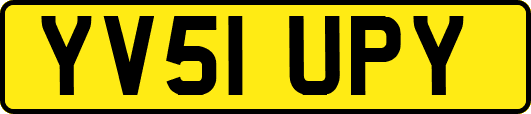 YV51 UPY